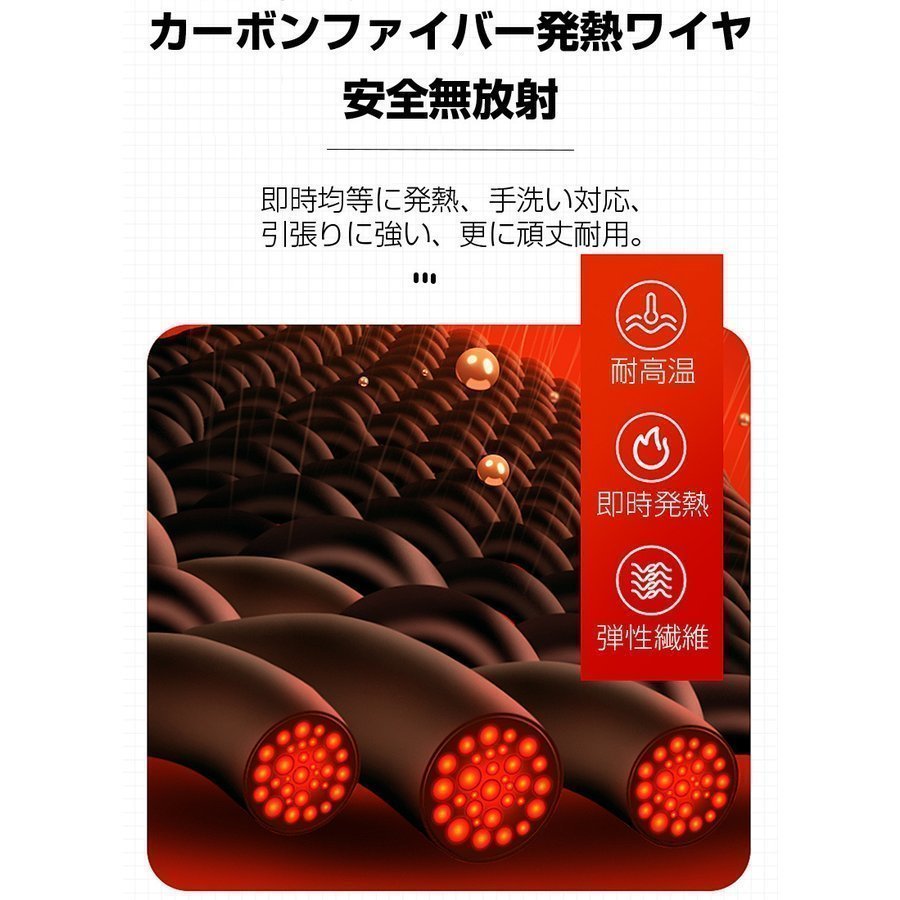 カーボンファイバー発熱ワイヤ
安全無放射

即時均等に発熱、手洗い対応、
引張りに強い、更に頑丈耐用。

耐高温

即時発熱

弾性繊維